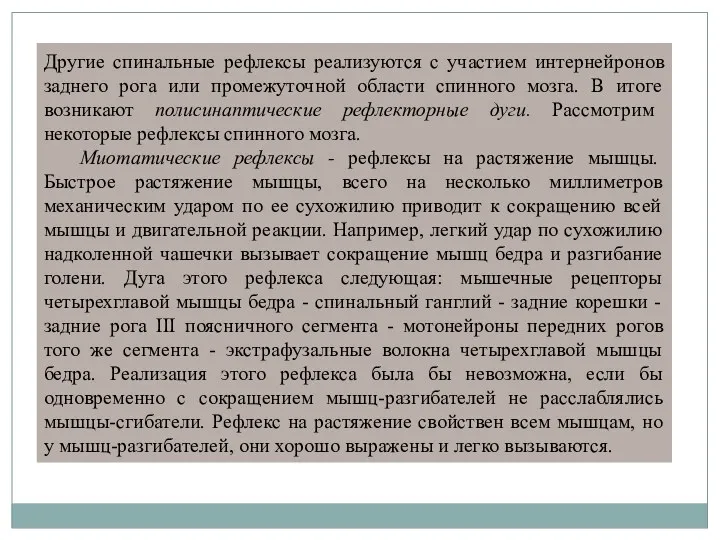 Другие спинальные рефлексы реализуются с участием интернейронов заднего рога или промежуточной области спинного мозга. В итоге возникают полисинаптические рефлекторные дуги. Рассмотрим некоторые рефлексы спинного мозга.

Миотатические рефлексы - рефлексы на растяжение мышцы. Быстрое растяжение мышцы, всего на несколько миллиметров механическим ударом по ее сухожилию приводит к сокращению всей мышцы и двигательной реакции. Например, легкий удар по сухожилию надколенной чашечки вызывает сокращение мышц бедра и разгибание голени. Дуга этого рефлекса следующая: мышечные рецепторы четырехглавой мышцы бедра - спинальный ганглий - задние корешки - задние рога III поясничного сегмента - мотонейроны передних рогов того же сегмента - экстрафузальные волокна четырехглавой мышцы бедра. Реализация этого рефлекса была бы невозможна, если бы одновременно с сокращением мышц-разгибателей не расслаблялись мышцы-сгибатели. Рефлекс на растяжение свойствен всем мышцам, но у мышц-разгибателей, они хорошо выражены и легко вызываются.